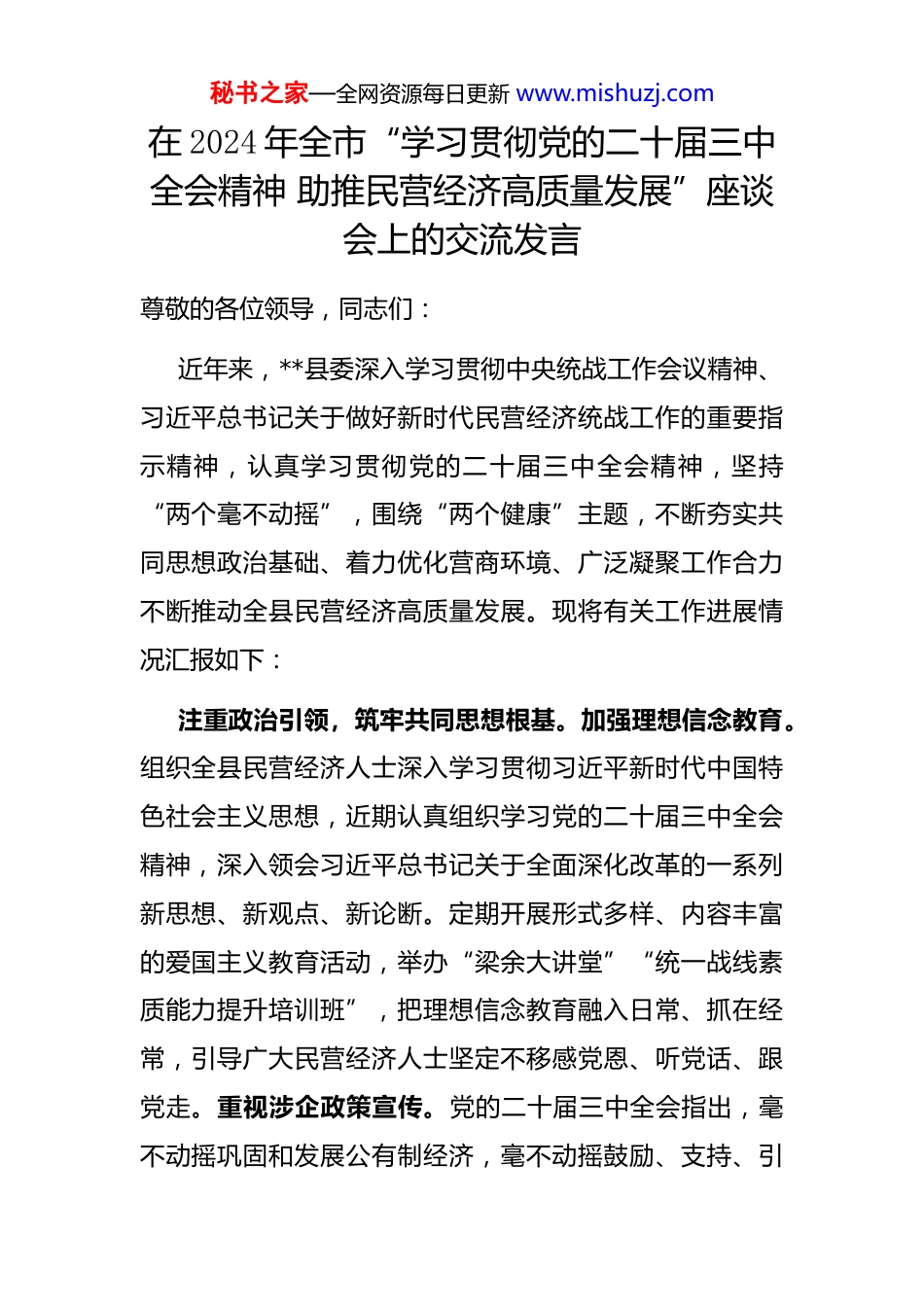 秘书之家—全网资源每日更新 www.mishuzj.com

在2024年全市“学习贯彻党的二十届三中全会精神 助推民营经济高质量发展”座谈会上的交流发言

尊敬的各位领导，同志们：

近年来，**县委深入学习贯彻中央统战工作会议精神、习近平总书记关于做好新时代民营经济统战工作的重要指示精神，认真学习贯彻党的二十届三中全会精神，坚持“两个毫不动摇”，围绕“两个健康”主题，不断夯实共同思想政治基础、着力优化营商环境、广泛凝聚工作合力不断推动全县民营经济高质量发展。现将有关工作进展情况汇报如下：

注重政治引领，筑牢共同思想根基。加强理想信念教育。组织全县民营经济人士深入学习贯彻习近平新时代中国特色社会主义思想，近期认真组织学习党的二十届三中全会精神，深入领会习近平总书记关于全面深化改革的一系列新思想、新观点、新论断。定期开展形式多样、内容丰富的爱国主义教育活动，举办“梁余大讲堂”“统一战线素质能力提升培训班”，把理想信念教育融入日常、抓在经常，引导广大民营经济人士坚定不移感党恩、听党话、跟党走。重视涉企政策宣传。党的二十届三中全会指出，毫不动摇巩固和发展公有制经济，毫不动摇鼓励、支持、引